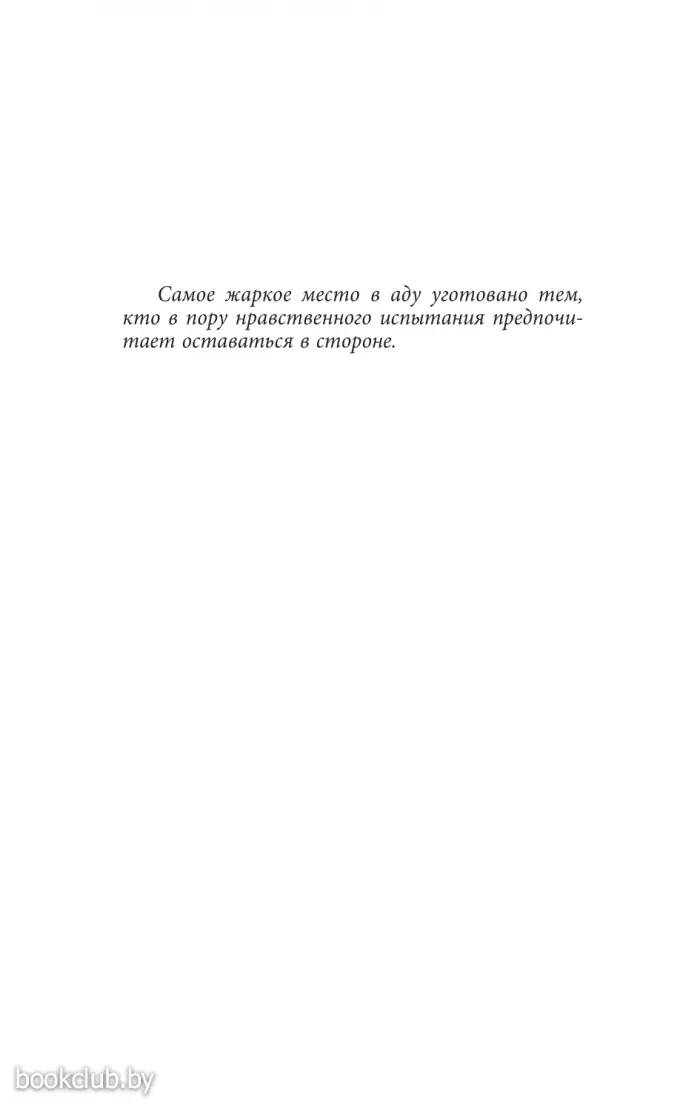 Самое жаркое место в аду уготовано тем, кто в пору нравственного испытания предпочитает оставаться в стороне.

bookclub.by